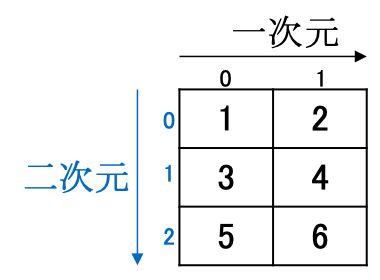 一次元

二次元

| | 0 | 1 |
|---|---|---|
| 0 | 1 | 2 |
| 1 | 3 | 4 |
| 2 | 5 | 6 |